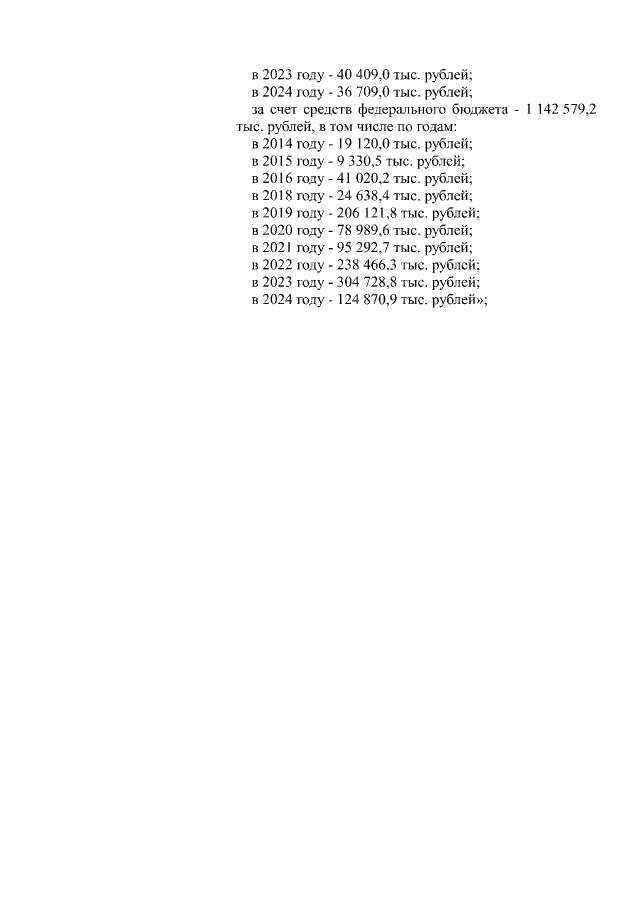 в 2023 году - 40 409,0 тыс. рублей;
в 2024 году - 36 709,0 тыс. рублей;

за счет средств федерального бюджета - 1 142 579,2 тыс. рублей, в том числе по годам:
в 2014 году - 19 120,0 тыс. рублей;
в 2015 году - 9 330,5 тыс. рублей;
в 2016 году - 41 020,2 тыс. рублей;
в 2018 году - 24 638,4 тыс. рублей;
в 2019 году - 206 121,8 тыс. рублей;
в 2020 году - 78 989,6 тыс. рублей;
в 2021 году - 95 292,7 тыс. рублей;
в 2022 году - 238 466,3 тыс. рублей;
в 2023 году - 304 728,8 тыс. рублей;
в 2024 году - 124 870,9 тыс. рублей»;